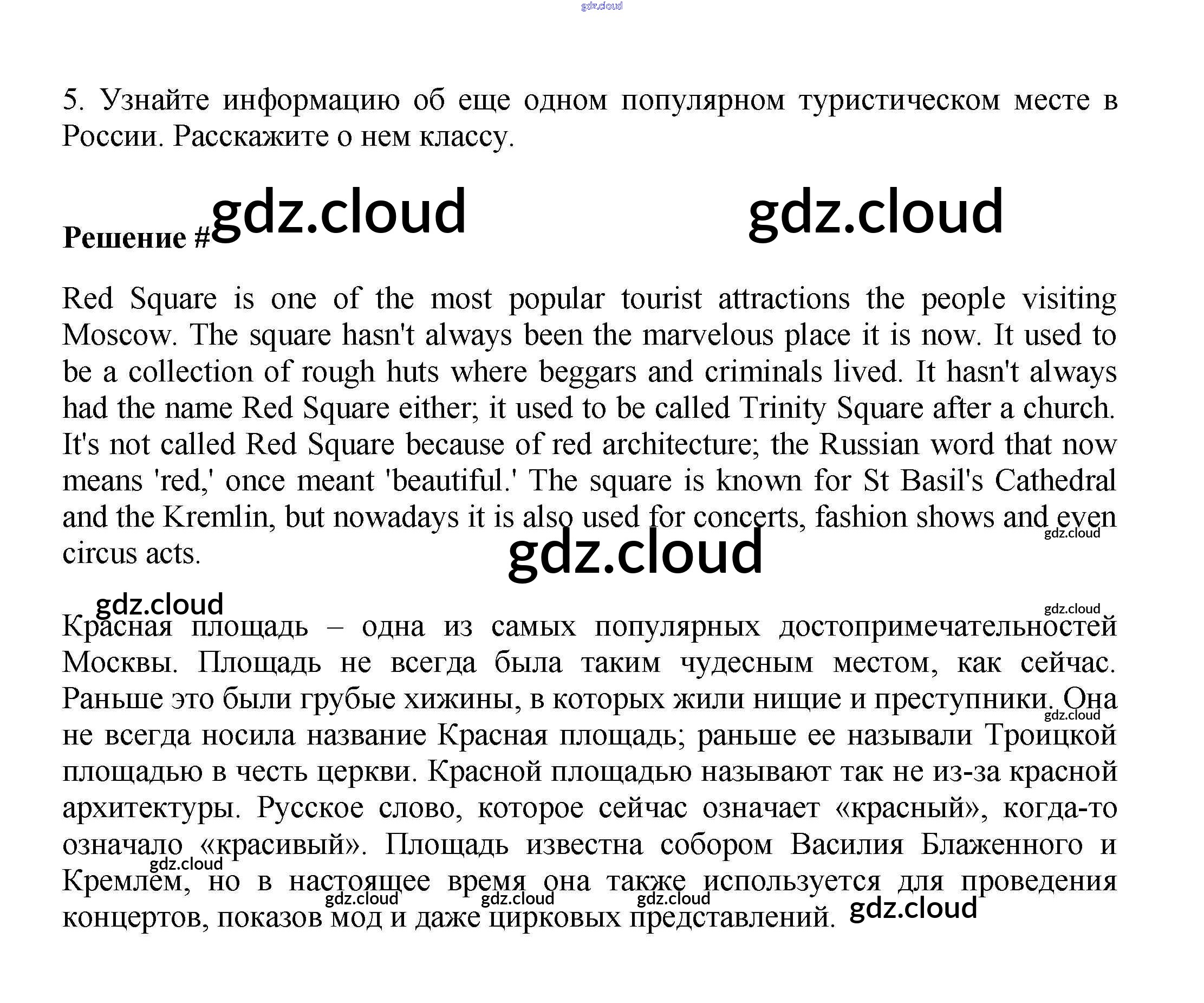 5. Узнайте информацию об еще одном популярном туристическом месте в России. Расскажите о нем классу.

Решение #

Red Square is one of the most popular tourist attractions the people visiting Moscow. The square hasn't always been the marvelous place it is now. It used to be a collection of rough huts where beggars and criminals lived. It hasn't always had the name Red Square either; it used to be called Trinity Square after a church. It's not called Red Square because of red architecture; the Russian word that now means 'red,' once meant 'beautiful.' The square is known for St Basil's Cathedral and the Kremlin, but nowadays it is also used for concerts, fashion shows and even circus acts.

Красная площадь – одна из самых популярных достопримечательностей Москвы. Площадь не всегда была таким чудесным местом, как сейчас. Раньше это были грубые хижины, в которых жили нищие и преступники. Она не всегда носила название Красная площадь; раньше ее называли Троицкой площадью в честь церкви. Красной площадью называют так не из-за красной архитектуры. Русское слово, которое сейчас означает «красный», когда-то означало «красивый». Площадь известна собором Василия Блаженного и Кремлем, но в настоящее время она также используется для проведения концертов, показов мод и даже цирковых представлений.

gdz.cloud